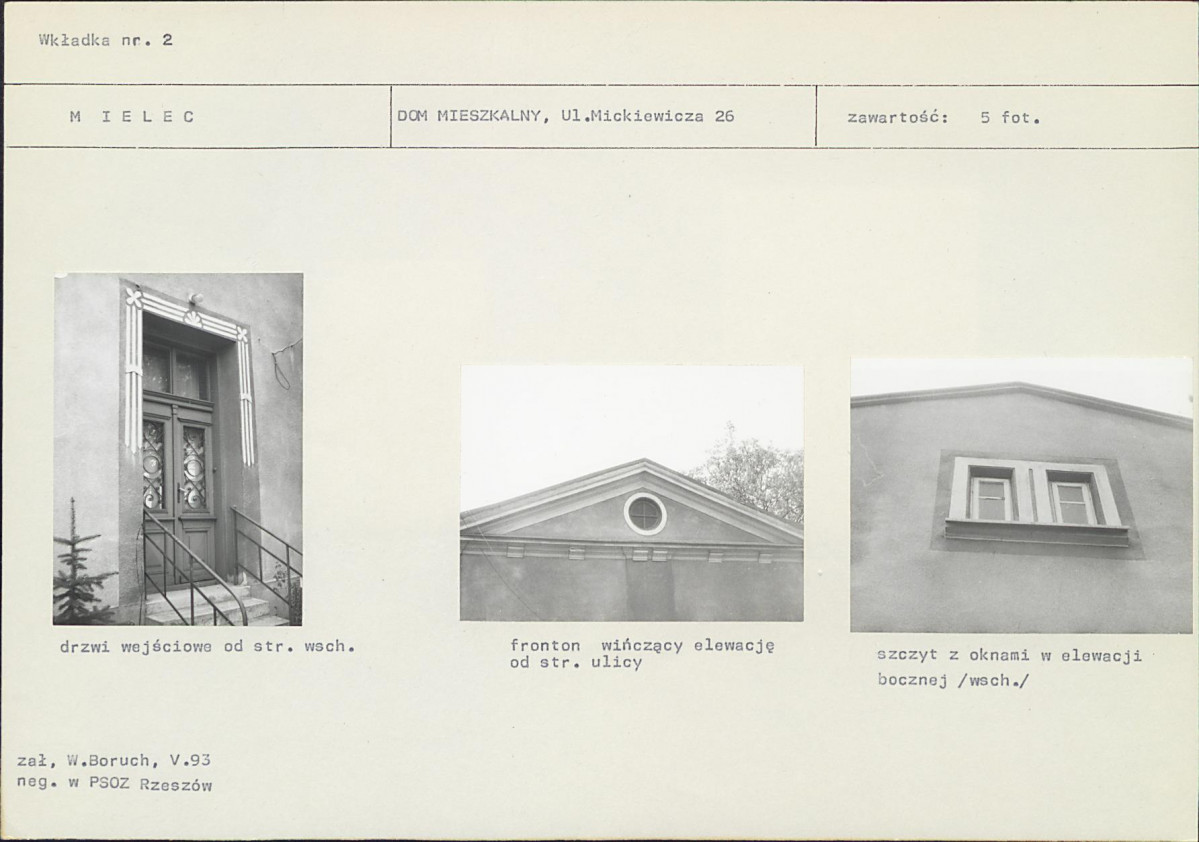 Wkładka nr. 2

M I E L E C

DOM MIESZKALNY, Ul.Mickiewicza 26

zawartość: 5 fot.

drzwi wejściowe od str. wsch.

fronton wińczący elewację od str. ulicy

szczyt z oknami w elewacji bocznej /wsch./

zał, W.Boruch, V.93
neg. w PSOZ Rzeszów